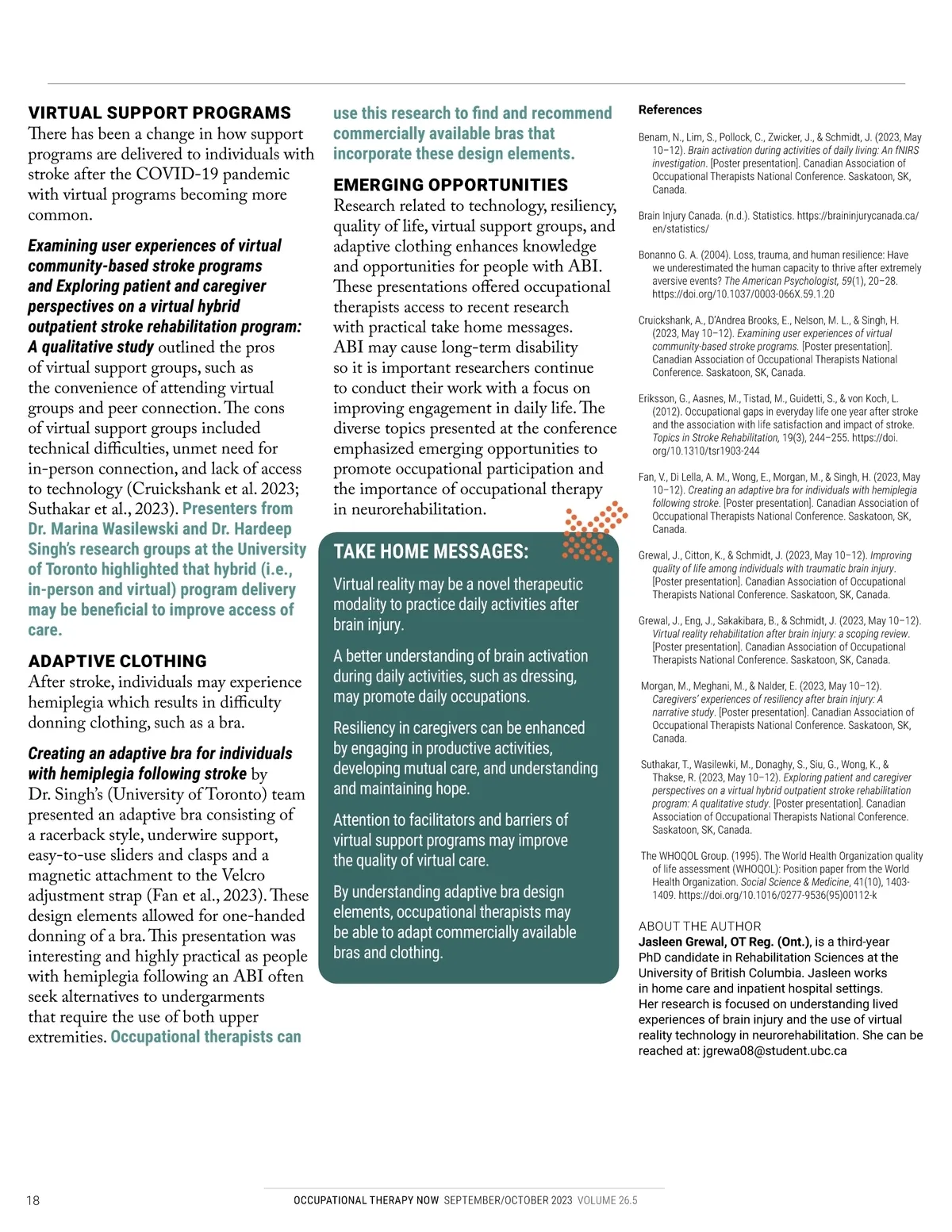 VIRTUAL SUPPORT PROGRAMS
There has been a change in how support programs are delivered to individuals with stroke after the COVID-19 pandemic with virtual programs becoming more common.

Examining user experiences of virtual community-based stroke programs and Exploring patient and caregiver perspectives on a virtual hybrid outpatient stroke rehabilitation program: A qualitative study outlined the pros of virtual support groups, such as the convenience of attending virtual groups and peer connection. The cons of virtual support groups included technical difficulties, unmet need for in-person connection, and lack of access to technology (Cruickshank et al. 2023; Suthakar et al., 2023). Presenters from Dr. Marina Wasilewski and Dr. Hardeep Singh's research groups at the University of Toronto highlighted that hybrid (i.e., in-person and virtual) program delivery may be beneficial to improve access of care.

ADAPTIVE CLOTHING
After stroke, individuals may experience hemiplegia which results in difficulty donning clothing, such as a bra.

Creating an adaptive bra for individuals with hemiplegia following stroke by Dr. Singh's (University of Toronto) team presented an adaptive bra consisting of a racerback style, underwire support, easy-to-use sliders and clasps and a magnetic attachment to the Velcro adjustment strap (Fan et al., 2023). These design elements allowed for one-handed donning of a bra. This presentation was interesting and highly practical as people with hemiplegia following an ABI often seek alternatives to undergarments that require the use of both upper extremities. Occupational therapists can use this research to find and recommend commercially available bras that incorporate these design elements.

EMERGING OPPORTUNITIES
Research related to technology, resiliency, quality of life, virtual support groups, and adaptive clothing enhances knowledge and opportunities for people with ABI. These presentations offered occupational therapists access to recent research with practical take home messages. ABI may cause long-term disability so it is important researchers continue to conduct their work with a focus on improving engagement in daily life. The diverse topics presented at the conference emphasized emerging opportunities to promote occupational participation and the importance of occupational therapy in neurorehabilitation.

TAKE HOME MESSAGES:
Virtual reality may be a novel therapeutic modality to practice daily activities after brain injury.

A better understanding of brain activation during daily activities, such as dressing, may promote daily occupations.

Resiliency in caregivers can be enhanced by engaging in productive activities, developing mutual care, and understanding and maintaining hope.

Attention to facilitators and barriers of virtual support programs may improve the quality of virtual care.

By understanding adaptive bra design elements, occupational therapists may be able to adapt commercially available bras and clothing.

References

Benam, N., Lim, S., Pollock, C., Zwicker, J., & Schmidt, J. (2023, May 10–12). Brain activation during activities of daily living: An fNIRS investigation. [Poster presentation]. Canadian Association of Occupational Therapists National Conference. Saskatoon, SK, Canada.

Brain Injury Canada. (n.d.). Statistics. https://braininjurycanada.ca/en/statistics/

Bonanno G. A. (2004). Loss, trauma, and human resilience: Have we underestimated the human capacity to thrive after extremely aversive events? The American Psychologist, 59(1), 20–28. https://doi.org/10.1037/0003-066X.59.1.20

Cruickshank, A., D'Andrea Brooks, E., Nelson, M. L., & Singh, H. (2023, May 10–12). Examining user experiences of virtual community-based stroke programs. [Poster presentation]. Canadian Association of Occupational Therapists National Conference. Saskatoon, SK, Canada.

Eriksson, G., Aasnes, M., Tistad, M., Guidetti, S., & von Koch, L. (2012). Occupational gaps in everyday life one year after stroke and the association with life satisfaction and impact of stroke. Topics in Stroke Rehabilitation, 19(3), 244–255. https://doi.org/10.1310/tsr1903-244

Fan, V., Di Lella, A. M., Wong, E., Morgan, M., & Singh, H. (2023, May 10–12). Creating an adaptive bra for individuals with hemiplegia following stroke. [Poster presentation]. Canadian Association of Occupational Therapists National Conference. Saskatoon, SK, Canada.

Grewal, J., Citton, K., & Schmidt, J. (2023, May 10–12). Improving quality of life among individuals with traumatic brain injury. [Poster presentation]. Canadian Association of Occupational Therapists National Conference. Saskatoon, SK, Canada.

Grewal, J., Eng, J., Sakakibara, B., & Schmidt, J. (2023, May 10–12). Virtual reality rehabilitation after brain injury: a scoping review. [Poster presentation]. Canadian Association of Occupational Therapists National Conference. Saskatoon, SK, Canada.

Morgan, M., Meghani, M., & Nalder, E. (2023, May 10–12). Caregivers' experiences of resiliency after brain injury: A narrative study. [Poster presentation]. Canadian Association of Occupational Therapists National Conference. Saskatoon, SK, Canada.

Suthakar, T., Wasilewki, M., Donaghy, S., Siu, G., Wong, K., & Thakse, R. (2023, May 10–12). Exploring patient and caregiver perspectives on a virtual hybrid outpatient stroke rehabilitation program: A qualitative study. [Poster presentation]. Canadian Association of Occupational Therapists National Conference. Saskatoon, SK, Canada.

The WHOQOL Group. (1995). The World Health Organization quality of life assessment (WHOQOL): Position paper from the World Health Organization. Social Science & Medicine, 41(10), 1403-1409. https://doi.org/10.1016/0277-9536(95)00112-k

ABOUT THE AUTHOR
Jasleen Grewal, OT Reg. (Ont.), is a third-year PhD candidate in Rehabilitation Sciences at the University of British Columbia. Jasleen works in home care and inpatient hospital settings. Her research is focused on understanding lived experiences of brain injury and the use of virtual reality technology in neurorehabilitation. She can be reached at: jgrewa08@student.ubc.ca

18

OCCUPATIONAL THERAPY NOW SEPTEMBER/OCTOBER 2023 VOLUME 26.5